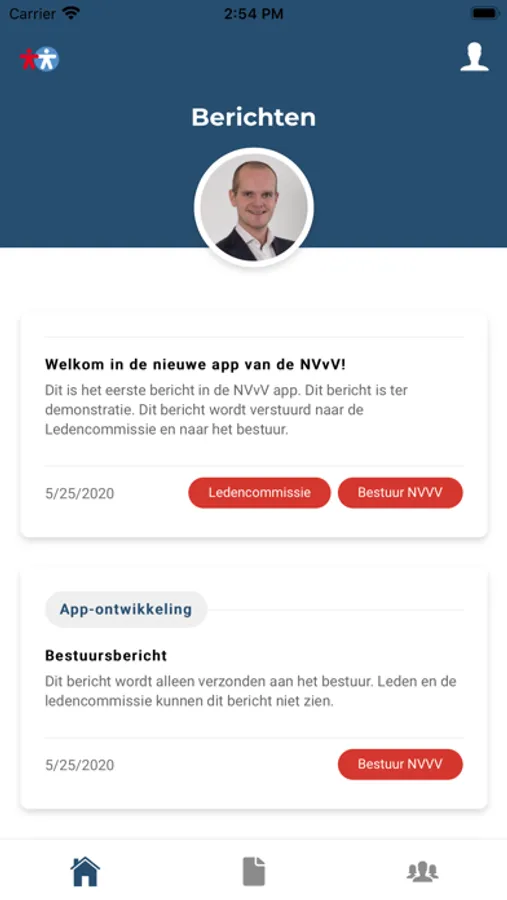 Carrier 2:54 PM

Berichten

Welkom in de nieuwe app van de NVvV!
Dit is het eerste bericht in de NVvV app. Dit bericht is ter demonstratie. Dit bericht wordt verstuurd naar de Ledencommissie en naar het bestuur.

5/25/2020 Ledencommissie Bestuur NVVV

App-ontwikkeling

Bestuursbericht
Dit bericht wordt alleen verzonden aan het bestuur. Leden en de ledencommissie kunnen dit bericht niet zien.

5/25/2020 Bestuur NVVV